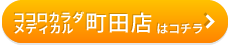 ココロカラダ
メディカル 町田店 はコチラ